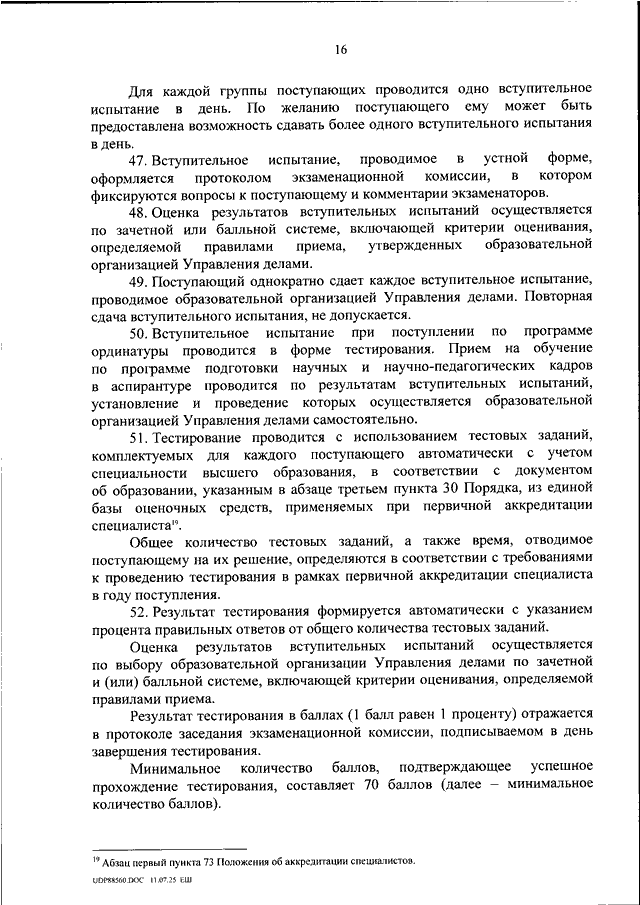 16

Для каждой группы поступающих проводится одно вступительное испытание в день. По желанию поступающего ему может быть предоставлена возможность сдавать более одного вступительного испытания в день.

47. Вступительное испытание, проводимое в устной форме, оформляется протоколом экзаменационной комиссии, в котором фиксируются вопросы к поступающему и комментарии экзаменаторов.

48. Оценка результатов вступительных испытаний осуществляется по зачетной или балльной системе, включающей критерии оценивания, определяемой правилами приема, утвержденных образовательной организацией Управления делами.

49. Поступающий однократно сдает каждое вступительное испытание, проводимое образовательной организацией Управления делами. Повторная сдача вступительного испытания, не допускается.

50. Вступительное испытание при поступлении по программе ординатуры проводится в форме тестирования. Прием на обучение по программе подготовки научных и научно-педагогических кадров в аспирантуре проводится по результатам вступительных испытаний, установление и проведение которых осуществляется образовательной организацией Управления делами самостоятельно.

51. Тестирование проводится с использованием тестовых заданий, комплектуемых для каждого поступающего автоматически с учетом специальности высшего образования, в соответствии с документом об образовании, указанным в абзаце третьем пункта 30 Порядка, из единой базы оценочных средств, применяемых при первичной аккредитации специалиста$^{19}$.

Общее количество тестовых заданий, а также время, отводимое поступающему на их решение, определяются в соответствии с требованиями к проведению тестирования в рамках первичной аккредитации специалиста в году поступления.

52. Результат тестирования формируется автоматически с указанием процента правильных ответов от общего количества тестовых заданий.

Оценка результатов вступительных испытаний осуществляется по выбору образовательной организации Управления делами по зачетной и (или) балльной системе, включающей критерии оценивания, определяемой правилами приема.

Результат тестирования в баллах (1 балл равен 1 проценту) отражается в протоколе заседания экзаменационной комиссии, подписываемом в день завершения тестирования.

Минимальное количество баллов, подтверждающее успешное прохождение тестирования, составляет 70 баллов (далее – минимальное количество баллов).

$^{19}$ Абзац первый пункта 73 Положения об аккредитации специалистов.

UDP88560.DOC 11.07.25 ЕШ